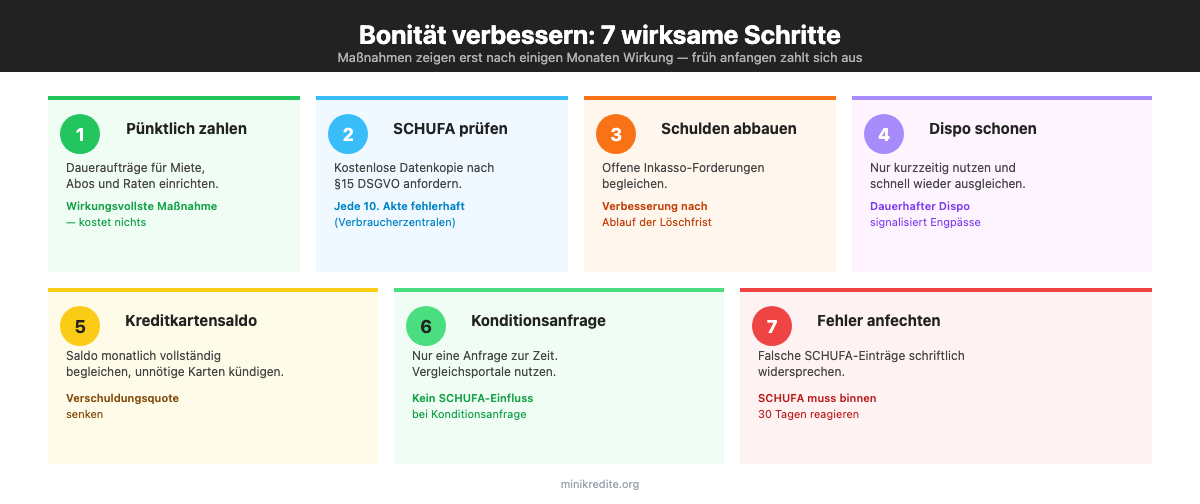 Bonität verbessern: 7 wirksame Schritte
Maßnahmen zeigen erst nach einigen Monaten Wirkung — früh anfangen zahlt sich aus

1
Pünktlich zahlen
Daueraufträge für Miete, Abos und Raten einrichten.
Wirkungsvollste Maßnahme — kostet nichts

2
SCHUFA prüfen
Kostenlose Datenkopie nach §15 DSGVO anfordern.
Jede 10. Akte fehlerhaft (Verbraucherzentralen)

3
Schulden abbauen
Offene Inkasso-Forderungen begleichen.
Verbesserung nach Ablauf der Löschfrist

4
Dispo schonen
Nur kurzzeitig nutzen und schnell wieder ausgleichen.
Dauerhafter Dispo signalisiert Engpässe

5
Kreditkartensaldo
Saldo monatlich vollständig begleichen, unnötige Karten kündigen.
Verschuldungsquote senken

6
Konditionsanfrage
Nur eine Anfrage zur Zeit. Vergleichsportale nutzen.
Kein SCHUFA-Einfluss bei Konditionsanfrage

7
Fehler anfechten
Falsche SCHUFA-Einträge schriftlich widersprechen.
SCHUFA muss binnen 30 Tagen reagieren

minikredite.org